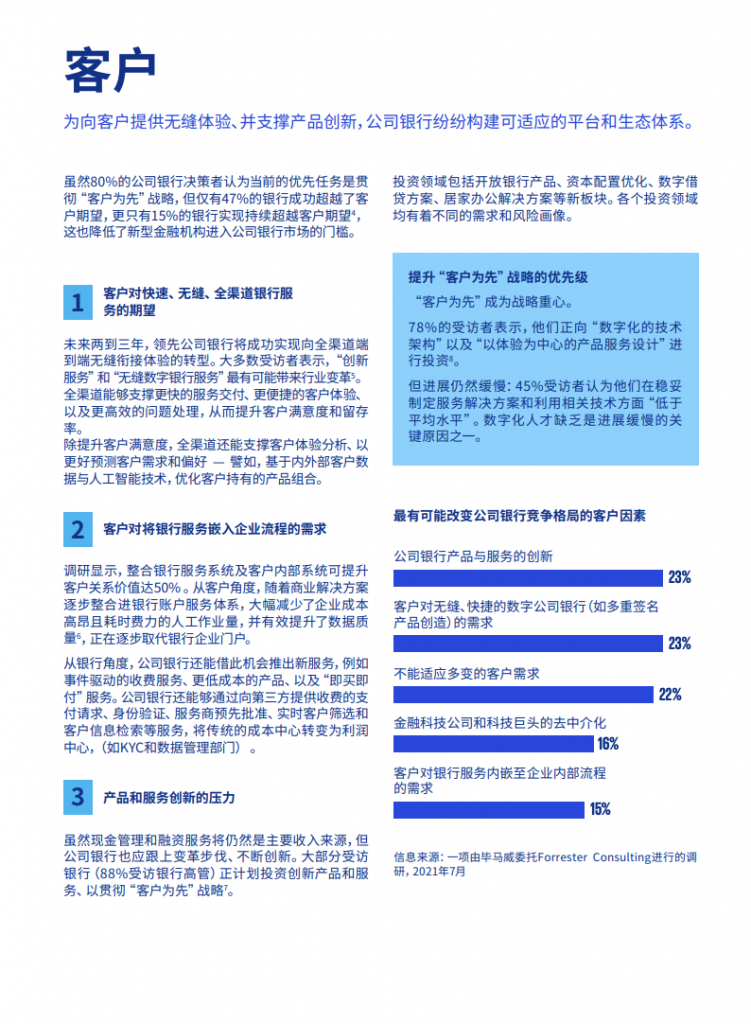 客户

为向客户提供无缝体验、并支撑产品创新，公司银行纷纷构建可适应的平台和生态体系。

虽然80%的公司银行决策者认为当前的优先任务是贯彻“客户为先”战略，但仅有47%的银行成功超越了客户期望，更只有15%的银行实现持续超越客户期望$^{4}$，这也降低了新型金融机构进入公司银行市场的门槛。

1 客户对快速、无缝、全渠道银行服务的期望

未来两到三年，领先公司银行将成功实现向全渠道端到端无缝衔接体验的转型。大多数受访者表示，“创新服务”和“无缝数字银行服务”最有可能带来行业变革$^{5}$。全渠道能够支撑更快的服务交付、更便捷的客户体验、以及更高效的问题处理，从而提升客户满意度和留存率。
除提升客户满意度，全渠道还能支撑客户体验分析、以更好预测客户需求和偏好 — 譬如，基于内外部客户数据与人工智能技术，优化客户持有的产品组合。

2 客户对将银行服务嵌入企业流程的需求

调研显示，整合银行服务系统及客户内部系统可提升客户关系价值达50%。从客户角度，随着商业解决方案逐步整合进银行账户服务体系，大幅减少了企业成本高昂且耗时费力的人工作业量，并有效提升了数据质量$^{6}$，正在逐步取代银行企业门户。

从银行角度，公司银行还能借此机会推出新服务，例如事件驱动的收费服务、更低成本的产品、以及“即买即付”服务。公司银行还能够通过向第三方提供收费的支付请求、身份验证、服务商预先批准、实时客户筛选和客户信息检索等服务，将传统的成本中心转变为利润中心，(如KYC和数据管理部门）。

3 产品和服务创新的压力

虽然现金管理和融资服务将仍然是主要收入来源，但公司银行也应跟上变革步伐、不断创新。大部分受访银行（88%受访银行高管）正计划投资创新产品和服务、以贯彻“客户为先”战略$^{7}$。

投资领域包括开放银行产品、资本配置优化、数字借贷方案、居家办公解决方案等新板块。各个投资领域均有着不同的需求和风险画像。

提升“客户为先”战略的优先级
“客户为先”成为战略重心。

78%的受访者表示，他们正向“数字化的技术架构”以及“以体验为中心的产品服务设计”进行投资$^{8}$。

但进展仍然缓慢：45%受访者认为他们在稳妥制定服务解决方案和利用相关技术方面“低于平均水平”。数字化人才缺乏是进展缓慢的关键原因之一。

最有可能改变公司银行竞争格局的客户因素

公司银行产品与服务的创新
23%

客户对无缝、快捷的数字公司银行（如多重签名产品创造）的需求
23%

不能适应多变的客户需求
22%

金融科技公司和科技巨头的去中介化
16%

客户对银行服务内嵌至企业内部流程的需求
15%

信息来源：一项由毕马威委托Forrester Consulting进行的调研，2021年7月